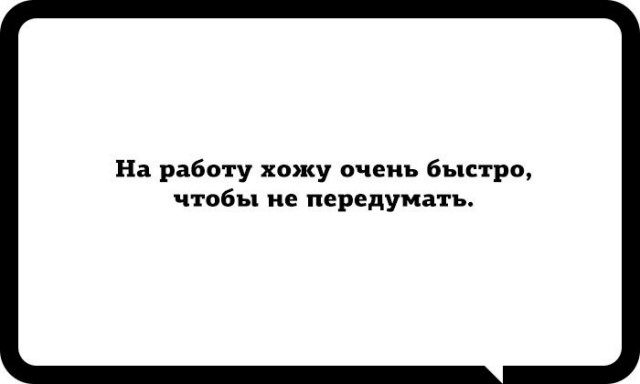 На работу хожу очень быстро, чтобы не передумать.